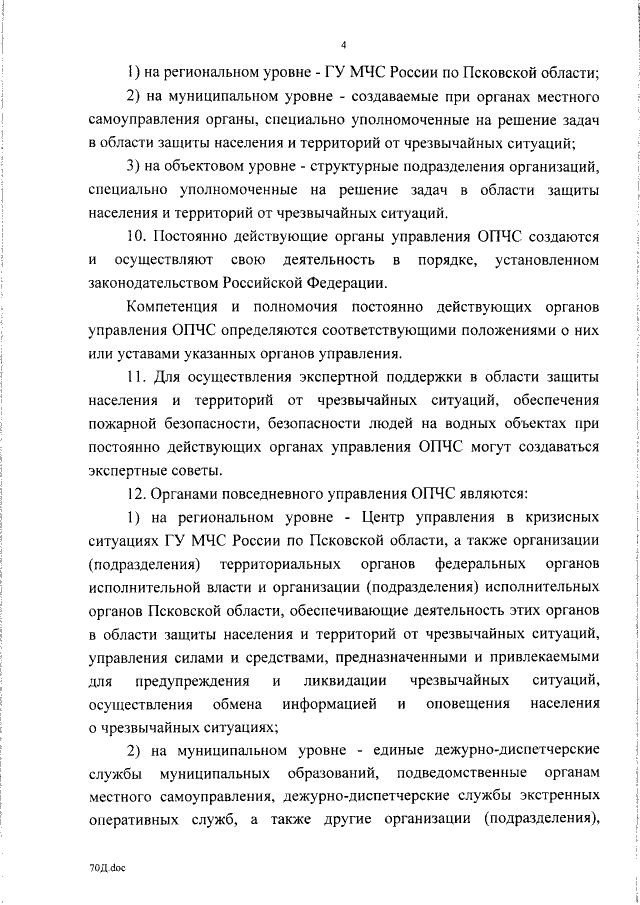 4

1) на региональном уровне - ГУ МЧС России по Псковской области;

2) на муниципальном уровне - создаваемые при органах местного самоуправления органы, специально уполномоченные на решение задач в области защиты населения и территорий от чрезвычайных ситуаций;

3) на объектовом уровне - структурные подразделения организаций, специально уполномоченные на решение задач в области защиты населения и территорий от чрезвычайных ситуаций.

10. Постоянно действующие органы управления ОПЧС создаются и осуществляют свою деятельность в порядке, установленном законодательством Российской Федерации.

Компетенция и полномочия постоянно действующих органов управления ОПЧС определяются соответствующими положениями о них или уставами указанных органов управления.

11. Для осуществления экспертной поддержки в области защиты населения и территорий от чрезвычайных ситуаций, обеспечения пожарной безопасности, безопасности людей на водных объектах при постоянно действующих органах управления ОПЧС могут создаваться экспертные советы.

12. Органами повседневного управления ОПЧС являются:

1) на региональном уровне - Центр управления в кризисных ситуациях ГУ МЧС России по Псковской области, а также организации (подразделения) территориальных органов федеральных органов исполнительной власти и организации (подразделения) исполнительных органов Псковской области, обеспечивающие деятельность этих органов в области защиты населения и территорий от чрезвычайных ситуаций, управления силами и средствами, предназначенными и привлекаемыми для предупреждения и ликвидации чрезвычайных ситуаций, осуществления обмена информацией и оповещения населения о чрезвычайных ситуациях;

2) на муниципальном уровне - единые дежурно-диспетчерские службы муниципальных образований, подведомственные органам местного самоуправления, дежурно-диспетчерские службы экстренных оперативных служб, а также другие организации (подразделения),

70Д.doc